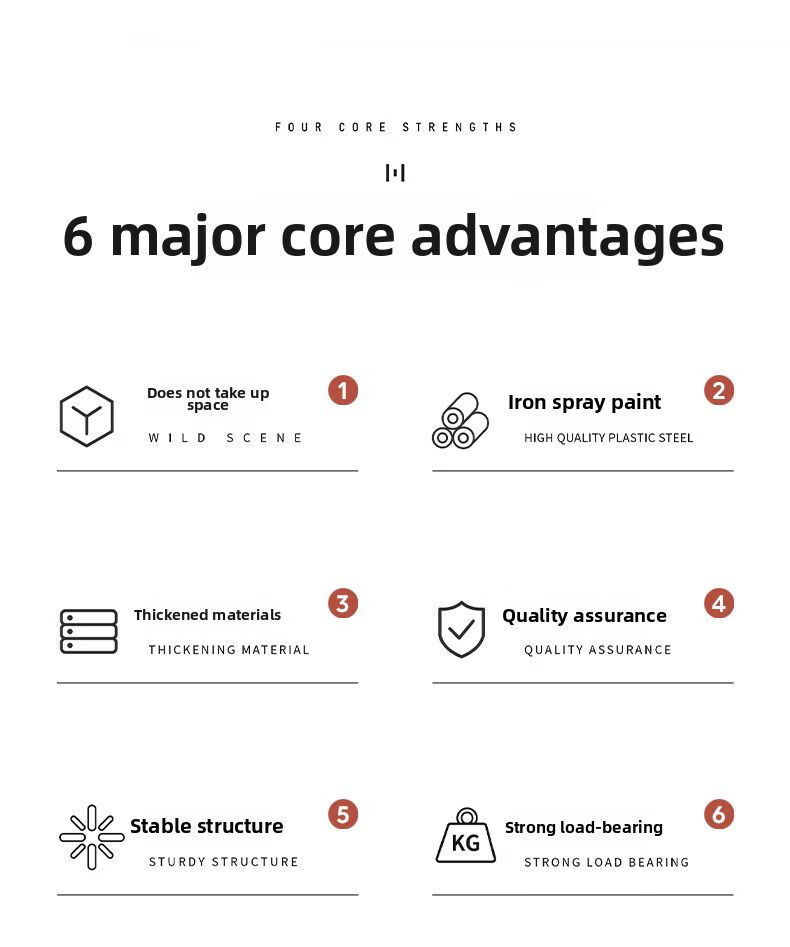 FOUR CORE STRENGTHS

6 major core advantages

Does not take up space
1
WILD SCENE

Iron spray paint
2
HIGH QUALITY PLASTIC STEEL

Thickened materials
3
THICKENING MATERIAL

Quality assurance
4
QUALITY ASSURANCE

Stable structure
5
STURDY STRUCTURE

KG
Strong load-bearing
6
STRONG LOAD BEARING